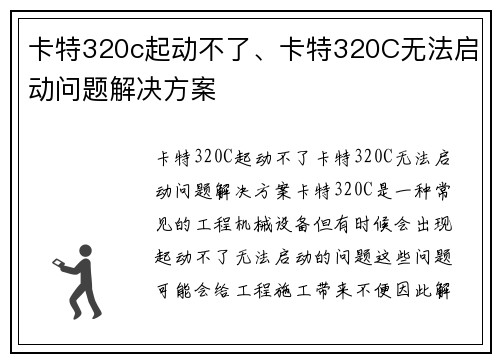 卡特320c起动不了、卡特320C无法启动问题解决方案

卡特320C起动不了卡特320C无法启动问题解决方案卡特320C是一种常见的工程机械设备但有时候会出现起动不了无法启动的问题这些问题可能会给工程施工带来不便因此解